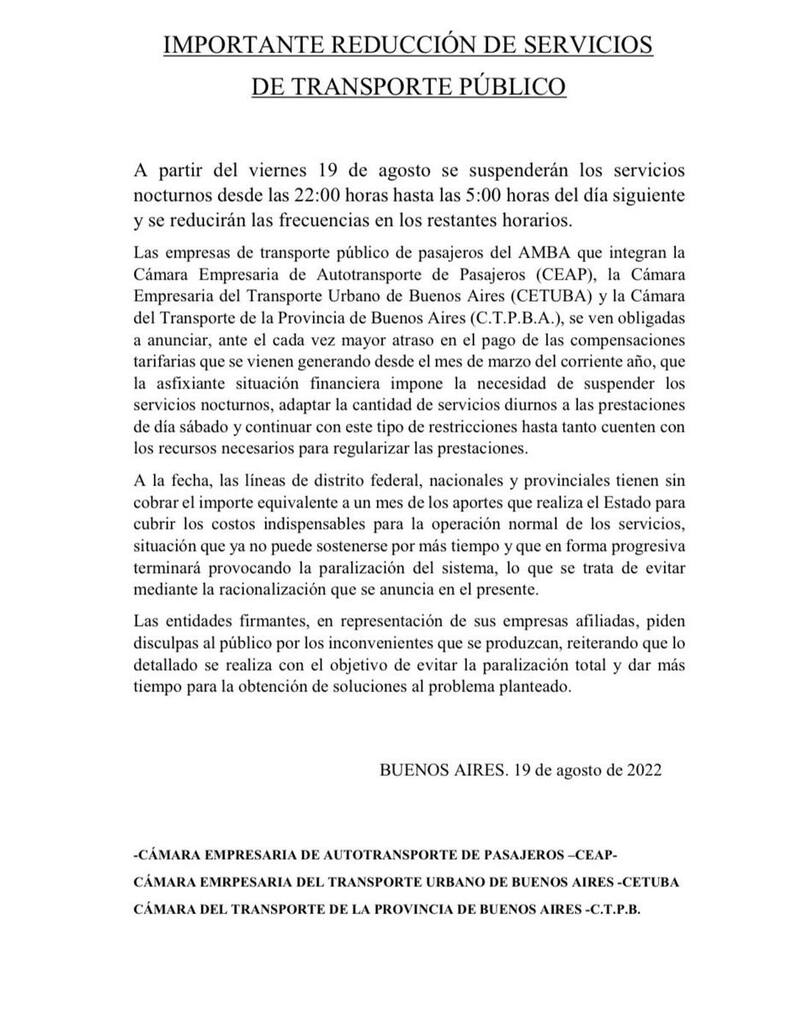 IMPORTANTE REDUCCIÓN DE SERVICIOS DE TRANSPORTE PÚBLICO

A partir del viernes 19 de agosto se suspenderán los servicios nocturnos desde las 22:00 horas hasta las 5:00 horas del día siguiente y se reducirán las frecuencias en los restantes horarios.

Las empresas de transporte público de pasajeros del AMBA que integran la Cámara Empresaria de Autotransporte de Pasajeros (CEAP), la Cámara Empresaria del Transporte Urbano de Buenos Aires (CETUBA) y la Cámara del Transporte de la Provincia de Buenos Aires (C.T.P.B.A.), se ven obligadas a anunciar, ante el cada vez mayor atraso en el pago de las compensaciones tarifarias que se vienen generando desde el mes de marzo del corriente año, que la asfixiante situación financiera impone la necesidad de suspender los servicios nocturnos, adaptar la cantidad de servicios diurnos a las prestaciones de día sábado y continuar con este tipo de restricciones hasta tanto cuenten con los recursos necesarios para regularizar las prestaciones.

A la fecha, las líneas de distrito federal, nacionales y provinciales tienen sin cobrar el importe equivalente a un mes de los aportes que realiza el Estado para cubrir los costos indispensables para la operación normal de los servicios, situación que ya no puede sostenerse por más tiempo y que en forma progresiva terminará provocando la paralización del sistema, lo que se trata de evitar mediante la racionalización que se anuncia en el presente.

Las entidades firmantes, en representación de sus empresas afiliadas, piden disculpas al público por los inconvenientes que se produzcan, reiterando que lo detallado se realiza con el objetivo de evitar la paralización total y dar más tiempo para la obtención de soluciones al problema planteado.

BUENOS AIRES. 19 de agosto de 2022

-CÁMARA EMPRESARIA DE AUTOTRANSPORTE DE PASAJEROS –CEAP-
CÁMARA EMRPESARIA DEL TRANSPORTE URBANO DE BUENOS AIRES -CETUBA
CÁMARA DEL TRANSPORTE DE LA PROVINCIA DE BUENOS AIRES -C.T.P.B.